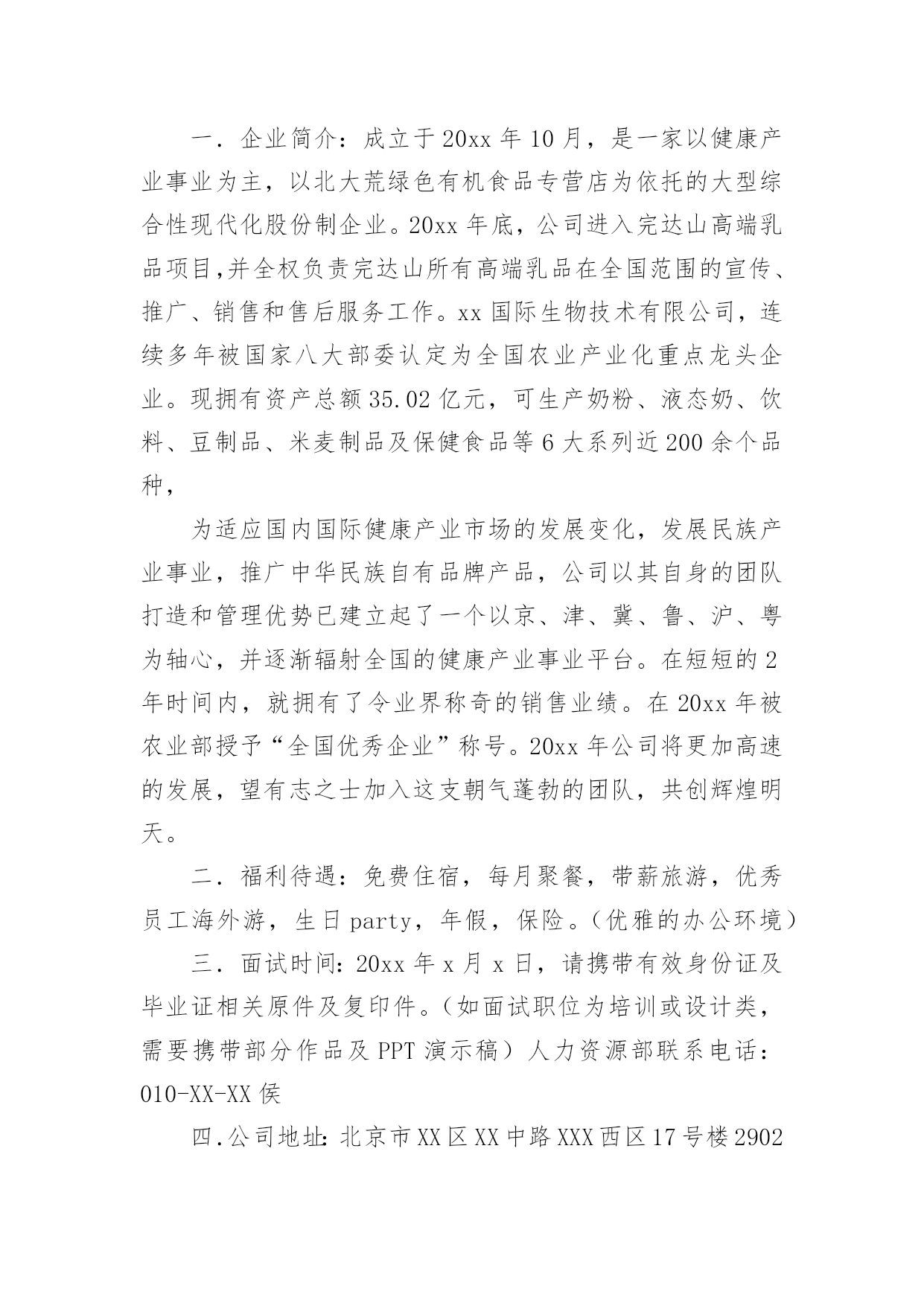 一．企业简介：成立于20xx年10月，是一家以健康产业事业为主，以北大荒绿色有机食品专营店为依托的大型综合性现代化股份制企业。20xx年底，公司进入完达山高端乳品项目,并全权负责完达山所有高端乳品在全国范围的宣传、推广、销售和售后服务工作。xx国际生物技术有限公司，连续多年被国家八大部委认定为全国农业产业化重点龙头企业。现拥有资产总额35.02亿元，可生产奶粉、液态奶、饮料、豆制品、米麦制品及保健食品等6大系列近200余个品种，

为适应国内国际健康产业市场的发展变化，发展民族产业事业，推广中华民族自有品牌产品，公司以其自身的团队打造和管理优势已建立起了一个以京、津、冀、鲁、沪、粤为轴心，并逐渐辐射全国的健康产业事业平台。在短短的2年时间内，就拥有了令业界称奇的销售业绩。在20xx年被农业部授予“全国优秀企业”称号。20xx年公司将更加高速的发展，望有志之士加入这支朝气蓬勃的团队，共创辉煌明天。

二．福利待遇：免费住宿，每月聚餐，带薪旅游，优秀员工海外游，生日party，年假，保险。（优雅的办公环境）

三．面试时间：20xx年x月x日，请携带有效身份证及毕业证相关原件及复印件。（如面试职位为培训或设计类，需要携带部分作品及PPT演示稿）人力资源部联系电话：010-XX-XX侯

四.公司地址：北京市XX区XX中路XXX西区17号楼2902